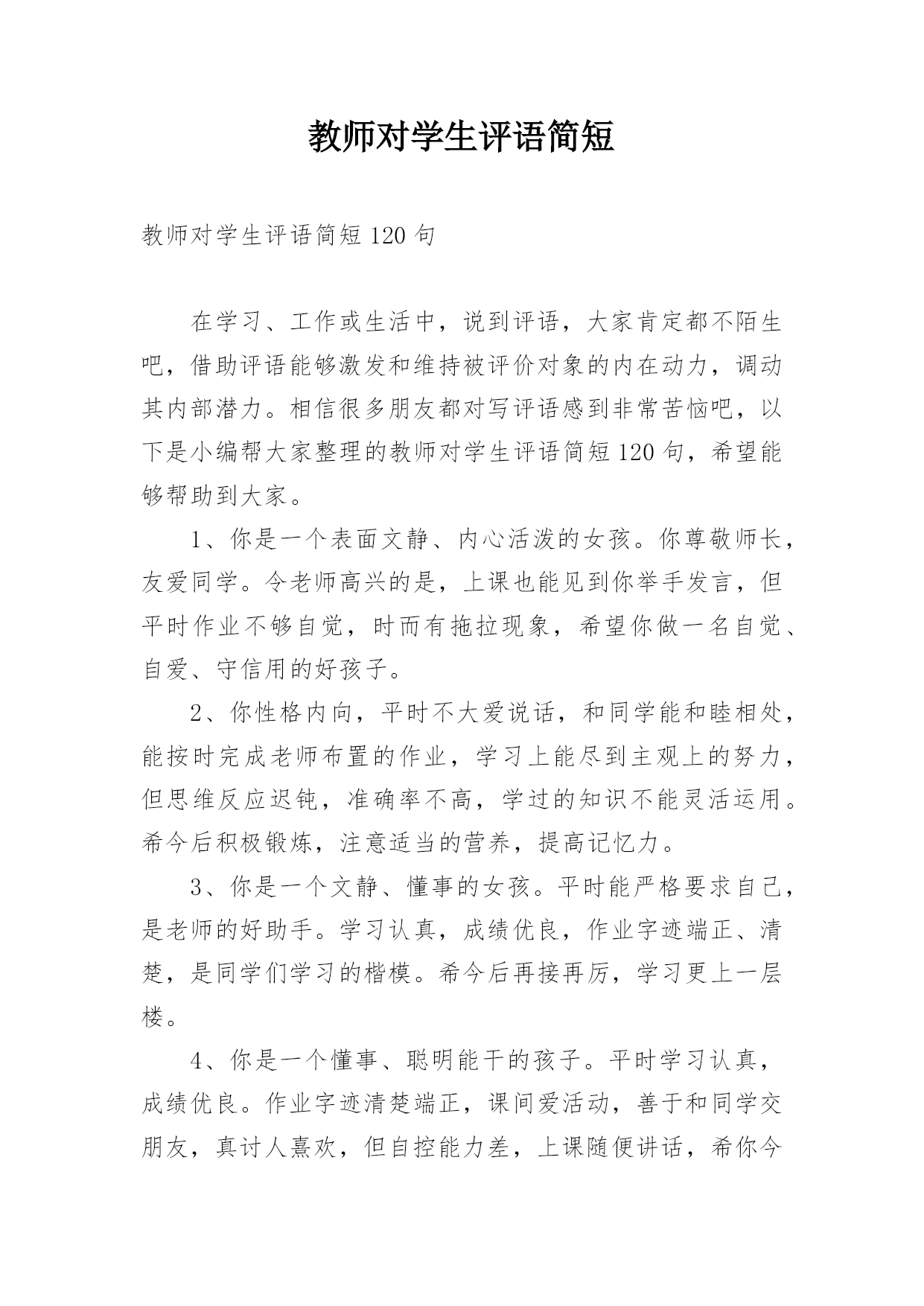 教师对学生评语简短

教师对学生评语简短 120 句

在学习、工作或生活中，说到评语，大家肯定都不陌生吧，借助评语能够激发和维持被评价对象的内在动力，调动其内部潜力。相信很多朋友都对写评语感到非常苦恼吧，以下是小编帮大家整理的教师对学生评语简短 120 句，希望能够帮助到大家。

1、你是一个表面文静、内心活泼的女孩。你尊敬师长，友爱同学。令老师高兴的是，上课也能见到你举手发言，但平时作业不够自觉，时而有拖拉现象，希望你做一名自觉、自爱、守信用的好孩子。

2、你性格内向，平时不大爱说话，和同学能和睦相处，能按时完成老师布置的作业，学习上能尽到主观上的努力，但思维反应迟钝，准确率不高，学过的知识不能灵活运用。希今后积极锻炼，注意适当的营养，提高记忆力。

3、你是一个文静、懂事的女孩。平时能严格要求自己，是老师的好助手。学习认真，成绩优良，作业字迹端正、清楚，是同学们学习的楷模。希今后再接再厉，学习更上一层楼。

4、你是一个懂事、聪明能干的孩子。平时学习认真，成绩优良。作业字迹清楚端正，课间爱活动，善于和同学交朋友，真讨人熹欢，但自控能力差，上课随便讲话，希你今